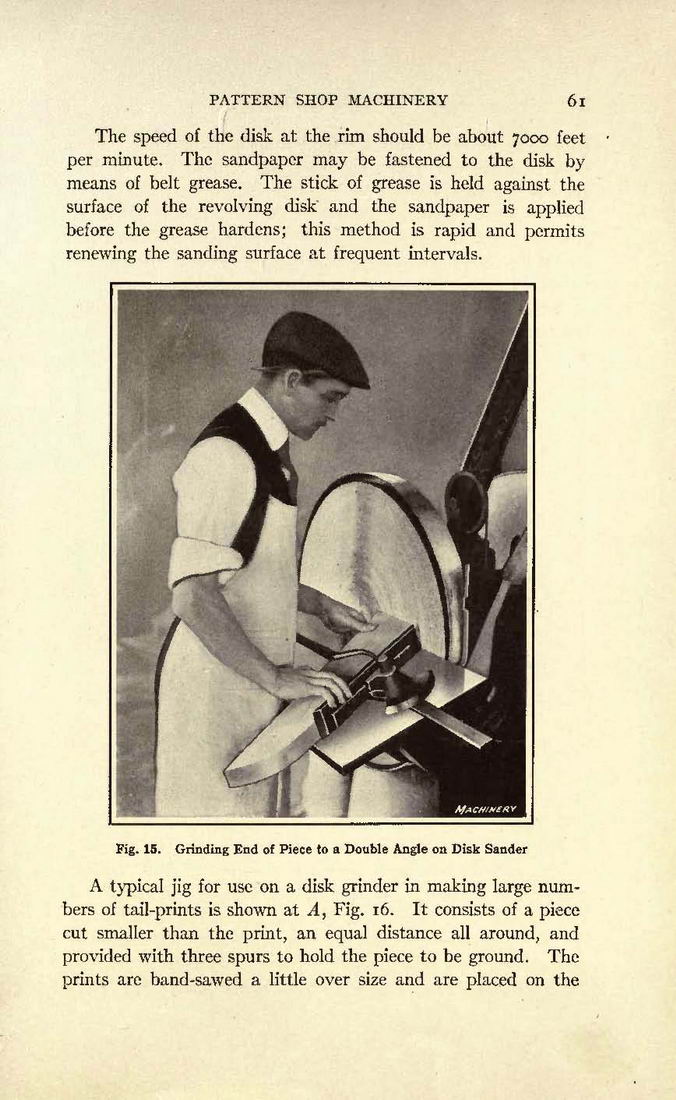 PATTERN SHOP MACHINERY 61

The speed of the disk at the rim should be about 7000 feet per minute. The sandpaper may be fastened to the disk by means of belt grease. The stick of grease is held against the surface of the revolving disk and the sandpaper is applied before the grease hardens; this method is rapid and permits renewing the sanding surface at frequent intervals.

MACHINERY

Fig. 15. Grinding End of Piece to a Double Angle on Disk Sander

A typical jig for use on a disk grinder in making large numbers of tail-prints is shown at $A$, Fig. 16. It consists of a piece cut smaller than the print, an equal distance all around, and provided with three spurs to hold the piece to be ground. The prints are band-sawed a little over size and are placed on the